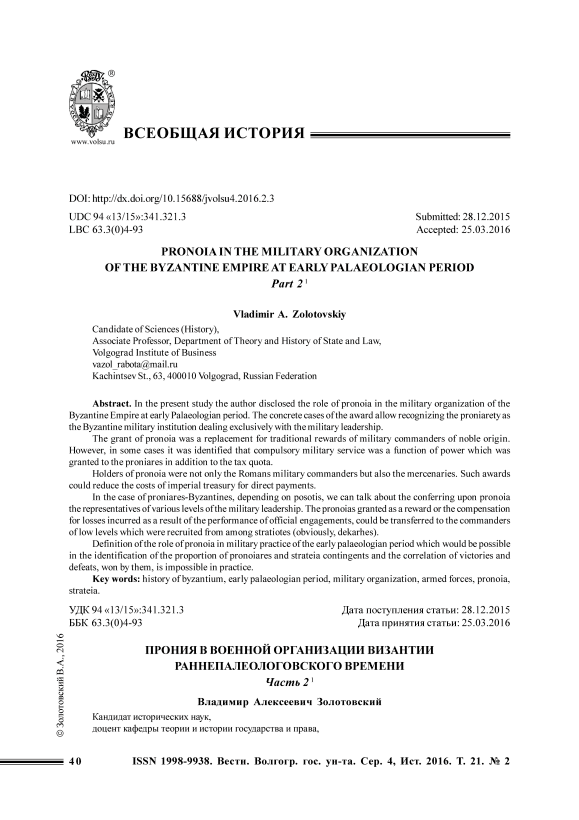 ®

www.volsu.ru

ВСЕОБЩАЯ ИСТОРИЯ

DOI: http://dx.doi.org/10.15688/jvolsu4.2016.2.3

UDC 94 «13/15»:341.321.3
LBC 63.3(0)4-93

Submitted: 28.12.2015
Accepted: 25.03.2016

PRONOIA IN THE MILITARY ORGANIZATION OF THE BYZANTINE EMPIRE AT EARLY PALAEOLOGIAN PERIOD
Part 2 $^1$

Vladimir A. Zolotovskiy

Candidate of Sciences (History),
Associate Professor, Department of Theory and History of State and Law,
Volgograd Institute of Business
vazol_rabota@mail.ru
Kachintsev St., 63, 400010 Volgograd, Russian Federation

Abstract. In the present study the author disclosed the role of pronoia in the military organization of the Byzantine Empire at early Palaeologian period. The concrete cases of the award allow recognizing the proniarety as the Byzantine military institution dealing exclusively with the military leadership.

The grant of pronoia was a replacement for traditional rewards of military commanders of noble origin. However, in some cases it was identified that compulsory military service was a function of power which was granted to the proniares in addition to the tax quota.

Holders of pronoia were not only the Romans military commanders but also the mercenaries. Such awards could reduce the costs of imperial treasury for direct payments.

In the case of proniares-Byzantines, depending on posotis, we can talk about the conferring upon pronoia the representatives of various levels of the military leadership. The pronoias granted as a reward or the compensation for losses incurred as a result of the performance of official engagements, could be transferred to the commanders of low levels which were recruited from among stratiotes (obviously, dekarhes).

Definition of the role of pronoia in military practice of the early palaeologian period which would be possible in the identification of the proportion of pronoiares and strateia contingents and the correlation of victories and defeats, won by them, is impossible in practice.

Key words: history of byzantium, early palaeologian period, military organization, armed forces, pronoia, strateia.

УДК 94 «13/15»:341.321.3
ББК 63.3(0)4-93

Дата поступления статьи: 28.12.2015
Дата принятия статьи: 25.03.2016

ПРОНИЯ В ВОЕННОЙ ОРГАНИЗАЦИИ ВИЗАНТИИ РАННЕПАЛЕОЛОГОВСКОГО ВРЕМЕНИ
Часть 2 $^1$

Владимир Алексеевич Золотовский

Кандидат исторических наук,
доцент кафедры теории и истории государства и права,

© Золотовский В.А., 2016

40 ISSN 1998-9938. Вестн. Волгогр. гос. ун-та. Сер. 4, Ист. 2016. Т. 21. № 2